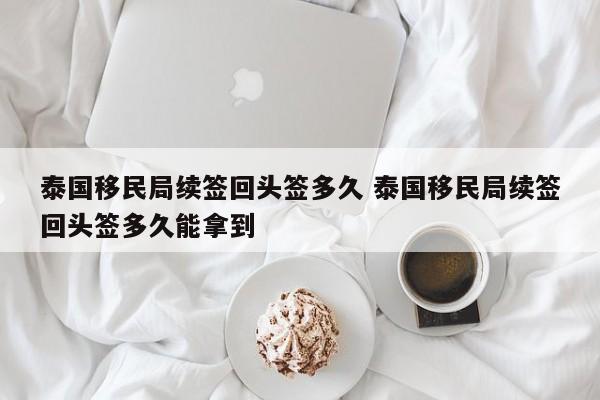 泰国移民局续签回头签多久 泰国移民局续签回头签多久能拿到